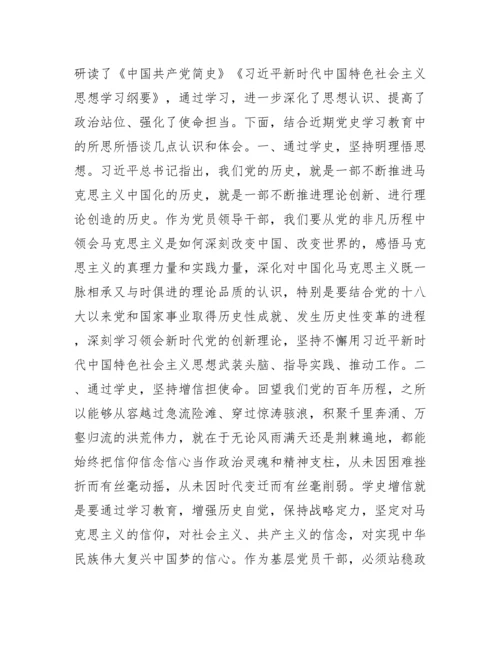 研读了《中国共产党简史》《习近平新时代中国特色社会主义思想学习纲要》，通过学习，进一步深化了思想认识、提高了政治站位、强化了使命担当。下面，结合近期党史学习教育中的所思所悟谈几点认识和体会。一、通过学史，坚持明理悟思想。习近平总书记指出，我们党的历史，就是一部不断推进马克思主义中国化的历史，就是一部不断推进理论创新、进行理论创造的历史。作为党员领导干部，我们要从党的非凡历程中领会马克思主义是如何深刻改变中国、改变世界的，感悟马克思主义的真理力量和实践力量，深化对中国化马克思主义既一脉相承又与时俱进的理论品质的认识，特别是要结合党的十八大以来党和国家事业取得历史性成就、发生历史性变革的进程，深刻学习领会新时代党的创新理论，坚持不懈用习近平新时代中国特色社会主义思想武装头脑、指导实践、推动工作。二、通过学史，坚持增信担使命。回望我们党的百年历程，之所以能够从容越过急流险滩、穿过惊涛骇浪，积聚千里奔涌、万壑归流的洪荒伟力，就在于无论风雨满天还是荆棘遍地，都能始终把信仰信念信心当作政治灵魂和精神支柱，从未因困难挫折而有丝毫动摇，从未因时代变迁而有丝毫削弱。学史增信就是要通过学习教育，增强历史自觉，保持战略定力，坚定对马克思主义的信仰，对社会主义、共产主义的信念，对实现中华民族伟大复兴中国梦的信心。作为基层党员干部，必须站稳政